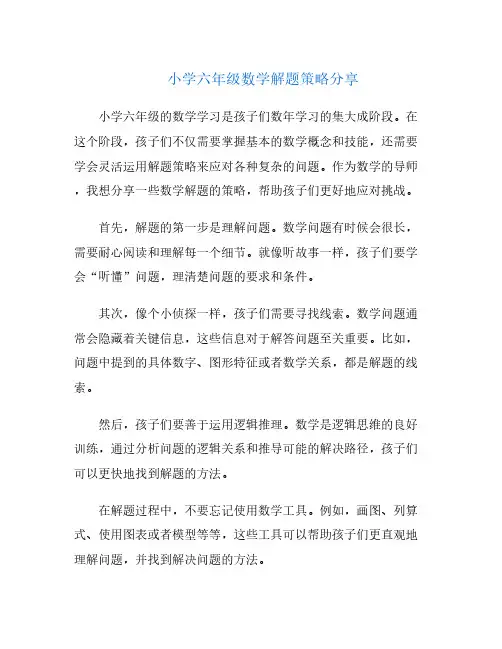 小学六年级数学解题策略分享

小学六年级的数学学习是孩子们数年学习的集大成阶段。在这个阶段，孩子们不仅需要掌握基本的数学概念和技能，还需要学会灵活运用解题策略来应对各种复杂的问题。作为数学的导师，我想分享一些数学解题的策略，帮助孩子们更好地应对挑战。

首先，解题的第一步是理解问题。数学问题有时候会很长，需要耐心阅读和理解每一个细节。就像听故事一样，孩子们要学会“听懂”问题，理清楚问题的要求和条件。

其次，像个小侦探一样，孩子们需要寻找线索。数学问题通常会隐藏着关键信息，这些信息对于解答问题至关重要。比如，问题中提到的具体数字、图形特征或者数学关系，都是解题的线索。

然后，孩子们要善于运用逻辑推理。数学是逻辑思维的良好训练，通过分析问题的逻辑关系和推导可能的解决路径，孩子们可以更快地找到解题的方法。

在解题过程中，不要忘记使用数学工具。例如，画图、列算式、使用图表或者模型等等，这些工具可以帮助孩子们更直观地理解问题，并找到解决问题的方法。